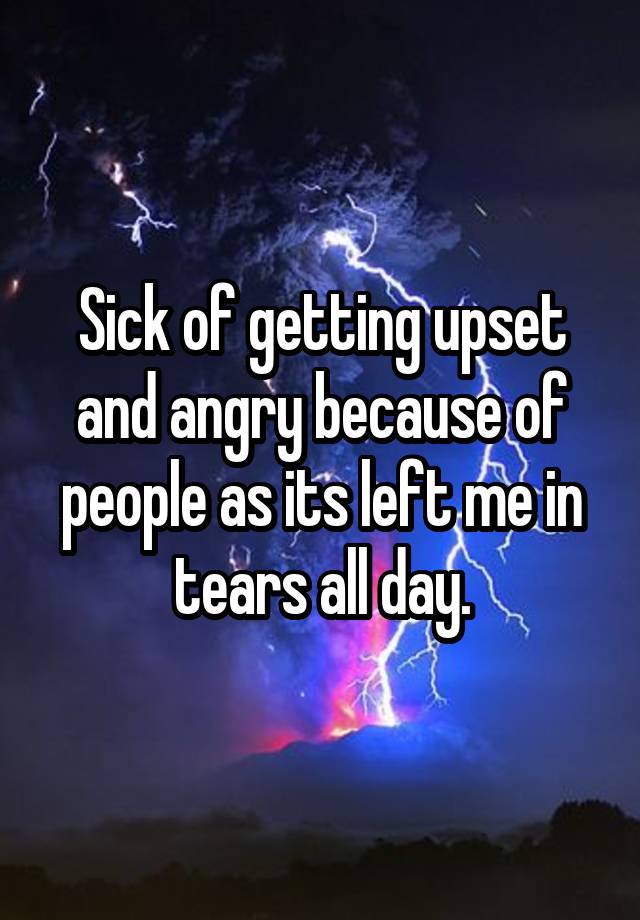 Sick of getting upset and angry because of people as its left me in tears all day.